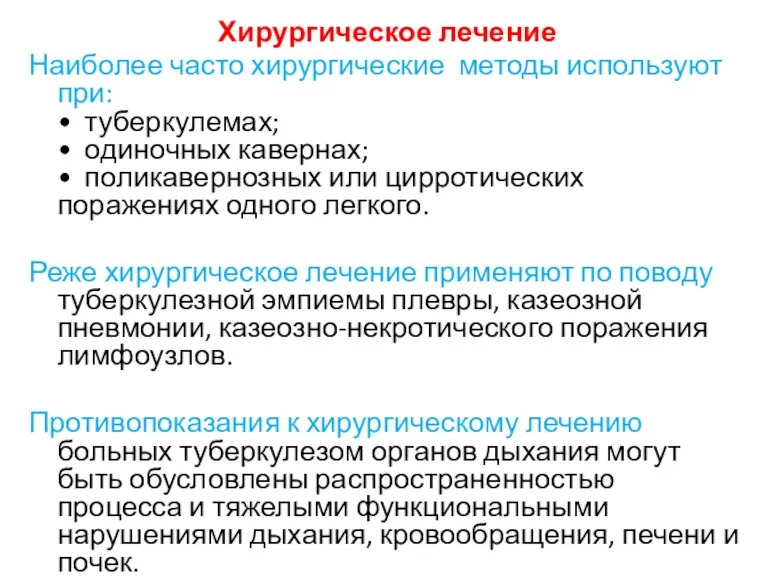 Хирургическое лечение

Наиболее часто хирургические методы используют при:
• туберкулемах;
• одиночных кавернах;
• поликавернозных или цирротических поражениях одного легкого.

Реже хирургическое лечение применяют по поводу туберкулезной эмпиемы плевры, казеозной пневмонии, казеозно-некротического поражения лимфоузлов.

Противопоказания к хирургическому лечению больных туберкулезом органов дыхания могут быть обусловлены распространенностью процесса и тяжелыми функциональными нарушениями дыхания, кровообращения, печени и почек.